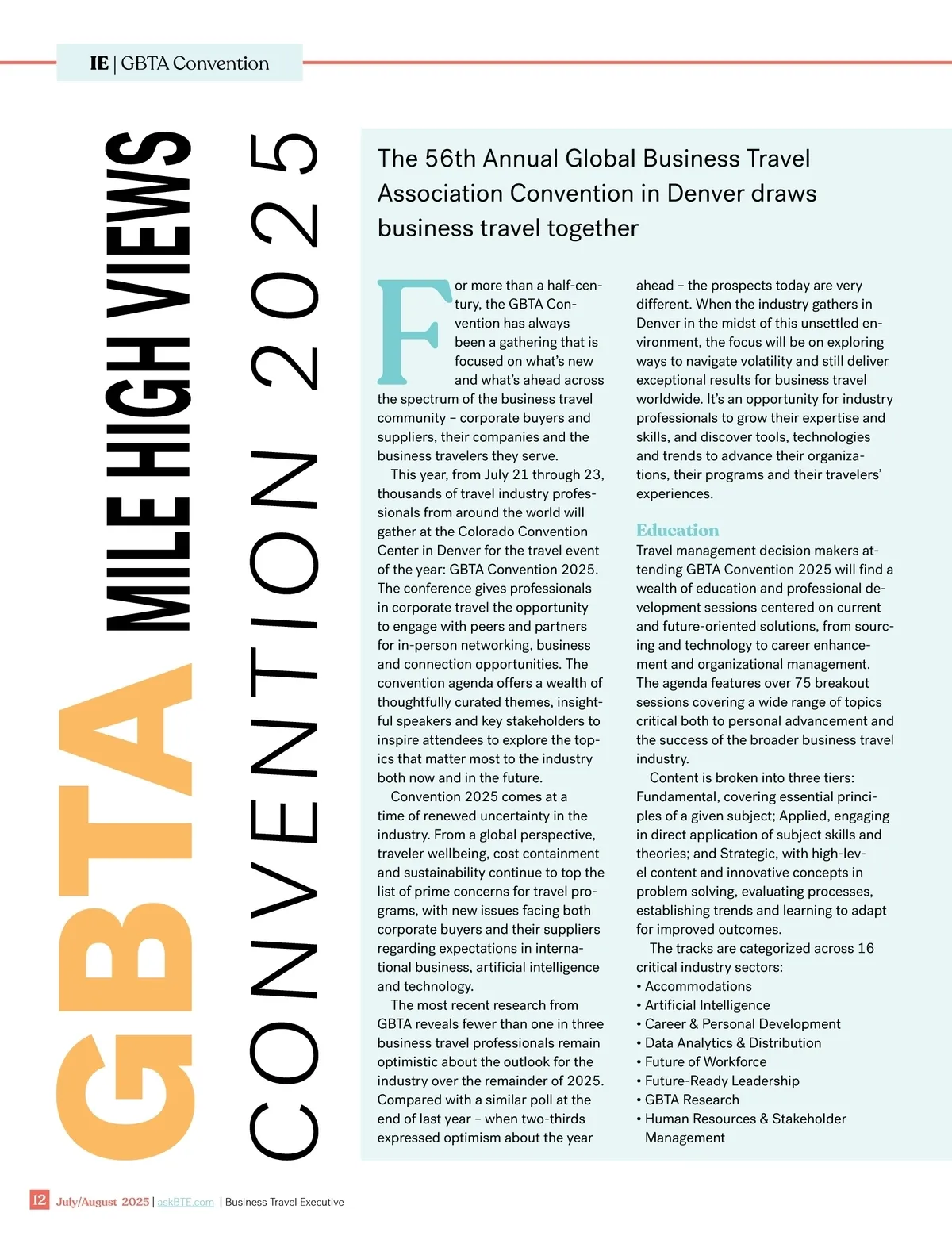 IE | GBTA Convention

GBTA MILE HIGH VIEWS

CONVENTION 2025

The 56th Annual Global Business Travel Association Convention in Denver draws business travel together

For more than a half-century, the GBTA Convention has always been a gathering that is focused on what's new and what's ahead across the spectrum of the business travel community – corporate buyers and suppliers, their companies and the business travelers they serve.

This year, from July 21 through 23, thousands of travel industry professionals from around the world will gather at the Colorado Convention Center in Denver for the travel event of the year: GBTA Convention 2025. The conference gives professionals in corporate travel the opportunity to engage with peers and partners for in-person networking, business and connection opportunities. The convention agenda offers a wealth of thoughtfully curated themes, insightful speakers and key stakeholders to inspire attendees to explore the topics that matter most to the industry both now and in the future.

Convention 2025 comes at a time of renewed uncertainty in the industry. From a global perspective, traveler wellbeing, cost containment and sustainability continue to top the list of prime concerns for travel programs, with new issues facing both corporate buyers and their suppliers regarding expectations in international business, artificial intelligence and technology.

The most recent research from GBTA reveals fewer than one in three business travel professionals remain optimistic about the outlook for the industry over the remainder of 2025. Compared with a similar poll at the end of last year – when two-thirds expressed optimism about the year ahead – the prospects today are very different. When the industry gathers in Denver in the midst of this unsettled environment, the focus will be on exploring ways to navigate volatility and still deliver exceptional results for business travel worldwide. It's an opportunity for industry professionals to grow their expertise and skills, and discover tools, technologies and trends to advance their organizations, their programs and their travelers' experiences.

Education
Travel management decision makers attending GBTA Convention 2025 will find a wealth of education and professional development sessions centered on current and future-oriented solutions, from sourcing and technology to career enhancement and organizational management. The agenda features over 75 breakout sessions covering a wide range of topics critical both to personal advancement and the success of the broader business travel industry.

Content is broken into three tiers: Fundamental, covering essential principles of a given subject; Applied, engaging in direct application of subject skills and theories; and Strategic, with high-level content and innovative concepts in problem solving, evaluating processes, establishing trends and learning to adapt for improved outcomes.

The tracks are categorized across 16 critical industry sectors:
• Accommodations
• Artificial Intelligence
• Career & Personal Development
• Data Analytics & Distribution
• Future of Workforce
• Future-Ready Leadership
• GBTA Research
• Human Resources & Stakeholder Management

12 July/August 2025 | askBTE.com | Business Travel Executive